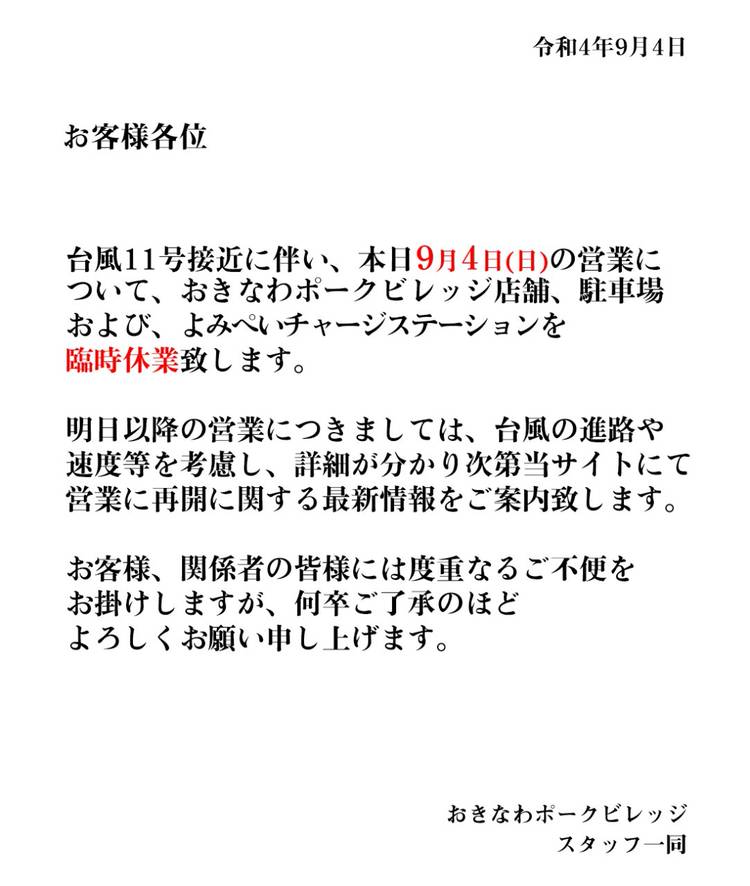 令和4年9月4日

お客様各位

台風11号接近に伴い、本日9月4日(日)の営業について、おきなわポークビレッジ店舗、駐車場および、よみぺいチャージステーションを臨時休業致します。

明日以降の営業につきましては、台風の進路や速度等を考慮し、詳細が分かり次第当サイトにて営業に再開に関する最新情報をご案内致します。

お客様、関係者の皆様には度重なるご不便をお掛けしますが、何卒ご了承のほどよろしくお願い申し上げます。

おきなわポークビレッジ
スタッフ一同